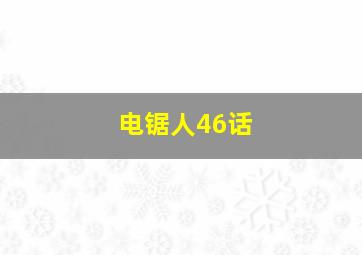 电锯人46话